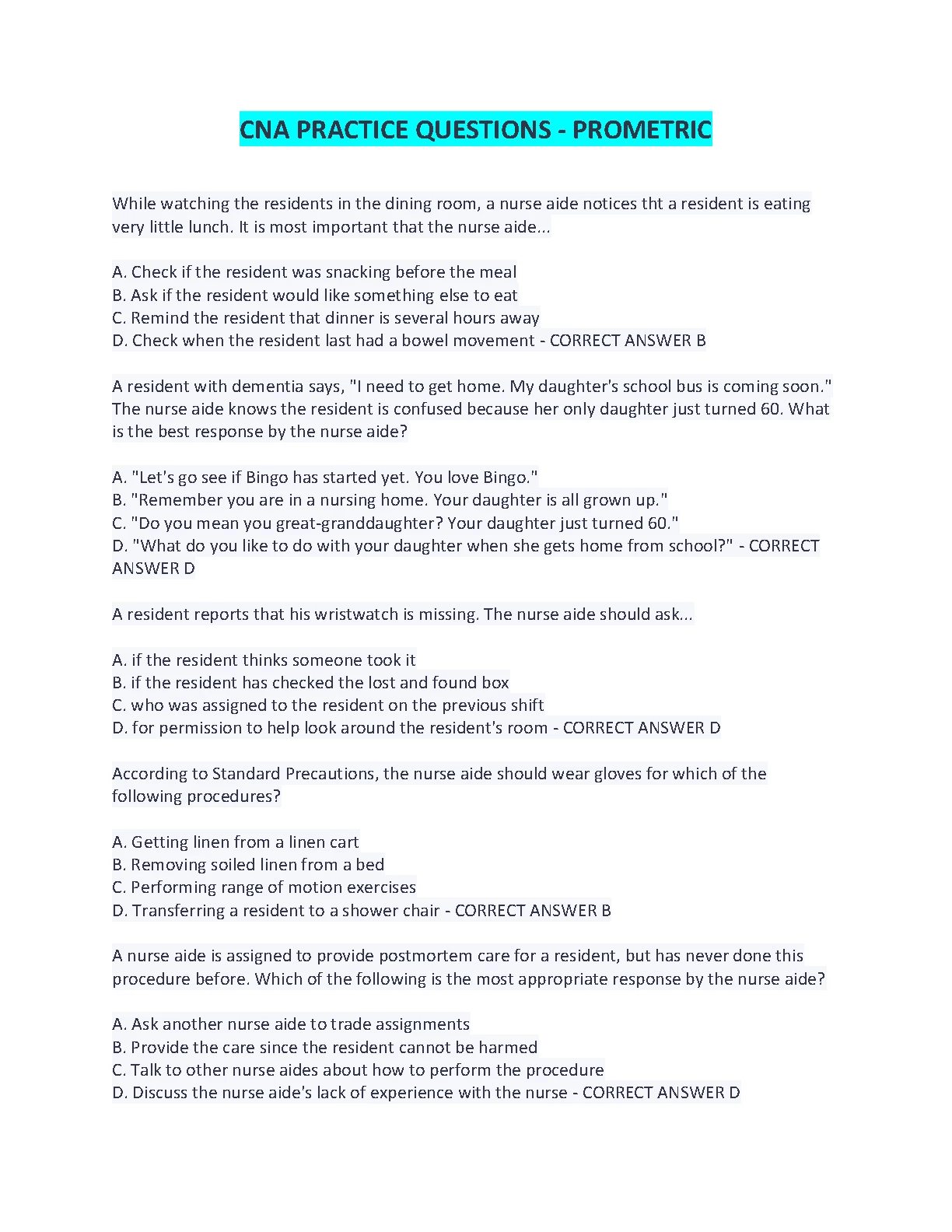 CNA PRACTICE QUESTIONS - PROMETRIC

While watching the residents in the dining room, a nurse aide notices tht a resident is eating very little lunch. It is most important that the nurse aide...

A. Check if the resident was snacking before the meal
B. Ask if the resident would like something else to eat
C. Remind the resident that dinner is several hours away
D. Check when the resident last had a bowel movement - CORRECT ANSWER B

A resident with dementia says, "I need to get home. My daughter's school bus is coming soon." The nurse aide knows the resident is confused because her only daughter just turned 60. What is the best response by the nurse aide?

A. "Let's go see if Bingo has started yet. You love Bingo."
B. "Remember you are in a nursing home. Your daughter is all grown up."
C. "Do you mean you great-granddaughter? Your daughter just turned 60."
D. "What do you like to do with your daughter when she gets home from school?" - CORRECT ANSWER D

A resident reports that his wristwatch is missing. The nurse aide should ask...

A. if the resident thinks someone took it
B. if the resident has checked the lost and found box
C. who was assigned to the resident on the previous shift
D. for permission to help look around the resident's room - CORRECT ANSWER D

According to Standard Precautions, the nurse aide should wear gloves for which of the following procedures?

A. Getting linen from a linen cart
B. Removing soiled linen from a bed
C. Performing range of motion exercises
D. Transferring a resident to a shower chair - CORRECT ANSWER B

A nurse aide is assigned to provide postmortem care for a resident, but has never done this procedure before. Which of the following is the most appropriate response by the nurse aide?

A. Ask another nurse aide to trade assignments
B. Provide the care since the resident cannot be harmed
C. Talk to other nurse aides about how to perform the procedure
D. Discuss the nurse aide's lack of experience with the nurse - CORRECT ANSWER D